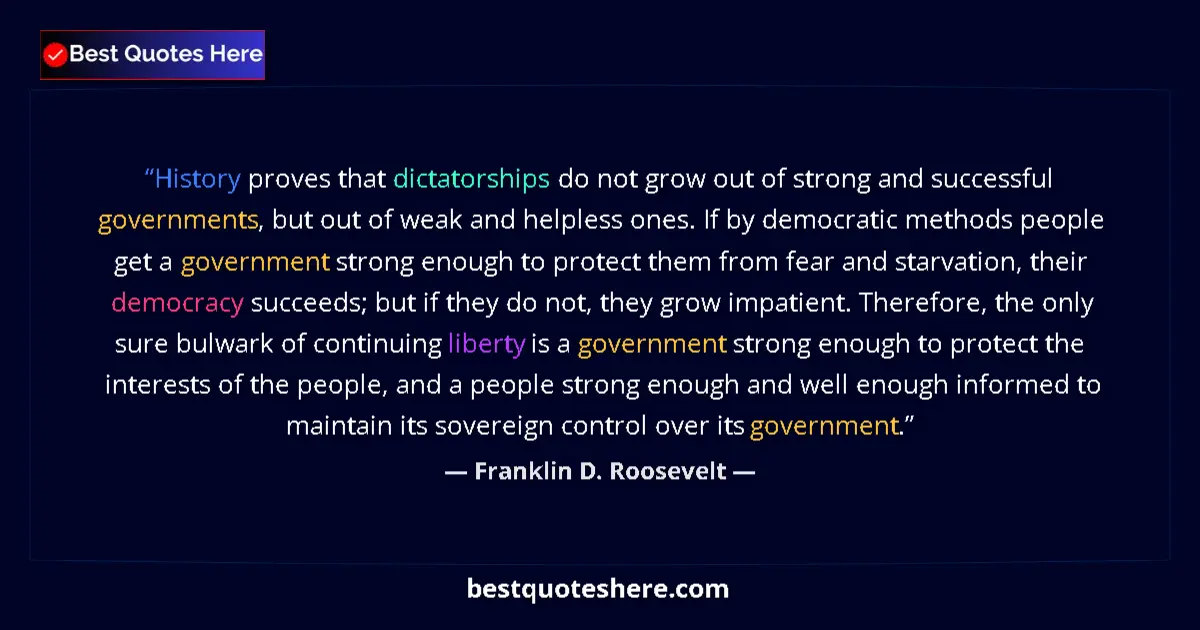 Best Quotes Here

“History proves that dictatorships do not grow out of strong and successful governments, but out of weak and helpless ones. If by democratic methods people get a government strong enough to protect them from fear and starvation, their democracy succeeds; but if they do not, they grow impatient. Therefore, the only sure bulwark of continuing liberty is a government strong enough to protect the interests of the people, and a people strong enough and well enough informed to maintain its sovereign control over its government.”

— Franklin D. Roosevelt —

bestquoteshere.com